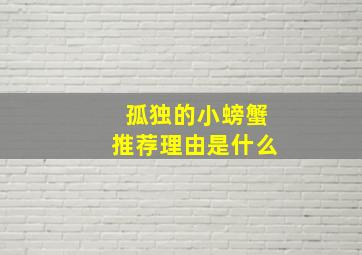 孤独的小螃蟹
推荐理由是什么